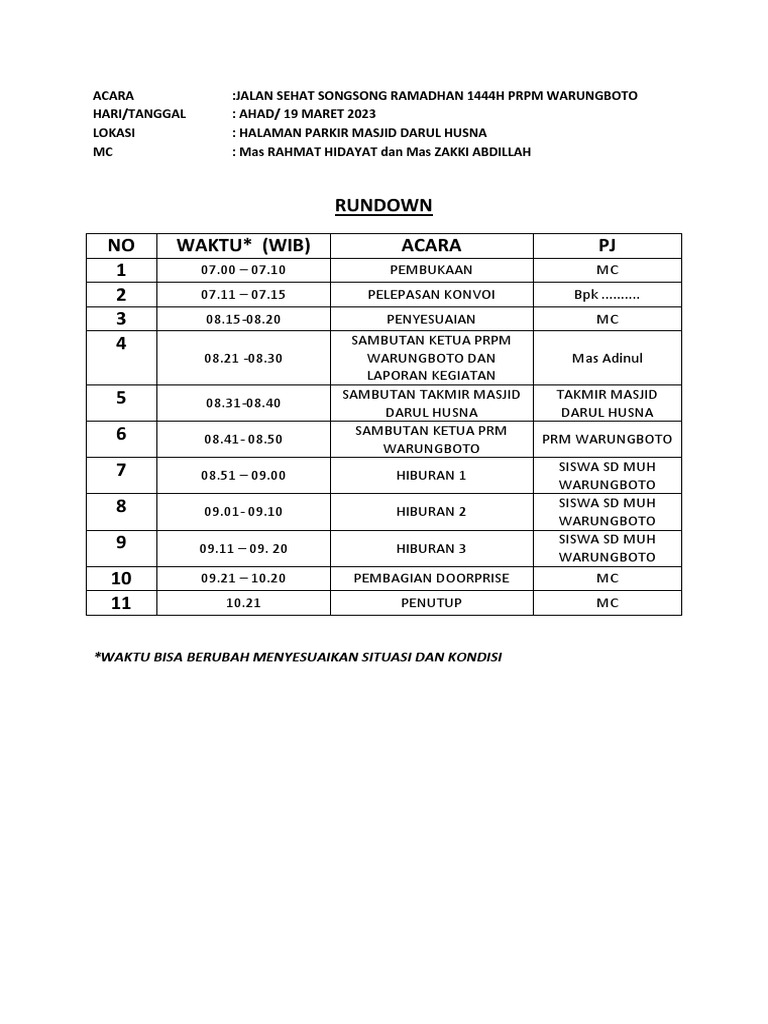 ACARA :JALAN SEHAT SONGSONG RAMADHAN 1444H PRPM WARUNGBOTO
HARI/TANGGAL : AHAD/ 19 MARET 2023
LOKASI : HALAMAN PARKIR MASJID DARUL HUSNA
MC : Mas RAHMAT HIDAYAT dan Mas ZAKKI ABDILLAH

RUNDOWN

| NO | WAKTU* (WIB) | ACARA | PJ |
|---|---|---|---|
| 1 | 07.00 – 07.10 | PEMBUKAAN | MC |
| 2 | 07.11 – 07.15 | PELEPASAN KONVOI | Bpk .......... |
| 3 | 08.15-08.20 | PENYESUAIAN | MC |
| 4 | 08.21 -08.30 | SAMBUTAN KETUA PRPM WARUNGBOTO DAN LAPORAN KEGIATAN | Mas Adinul |
| 5 | 08.31-08.40 | SAMBUTAN TAKMIR MASJID DARUL HUSNA | TAKMIR MASJID DARUL HUSNA |
| 6 | 08.41- 08.50 | SAMBUTAN KETUA PRM WARUNGBOTO | PRM WARUNGBOTO |
| 7 | 08.51 – 09.00 | HIBURAN 1 | SISWA SD MUH WARUNGBOTO |
| 8 | 09.01- 09.10 | HIBURAN 2 | SISWA SD MUH WARUNGBOTO |
| 9 | 09.11 – 09. 20 | HIBURAN 3 | SISWA SD MUH WARUNGBOTO |
| 10 | 09.21 – 10.20 | PEMBAGIAN DOORPRISE | MC |
| 11 | 10.21 | PENUTUP | MC |

*WAKTU BISA BERUBAH MENYESUAIKAN SITUASI DAN KONDISI